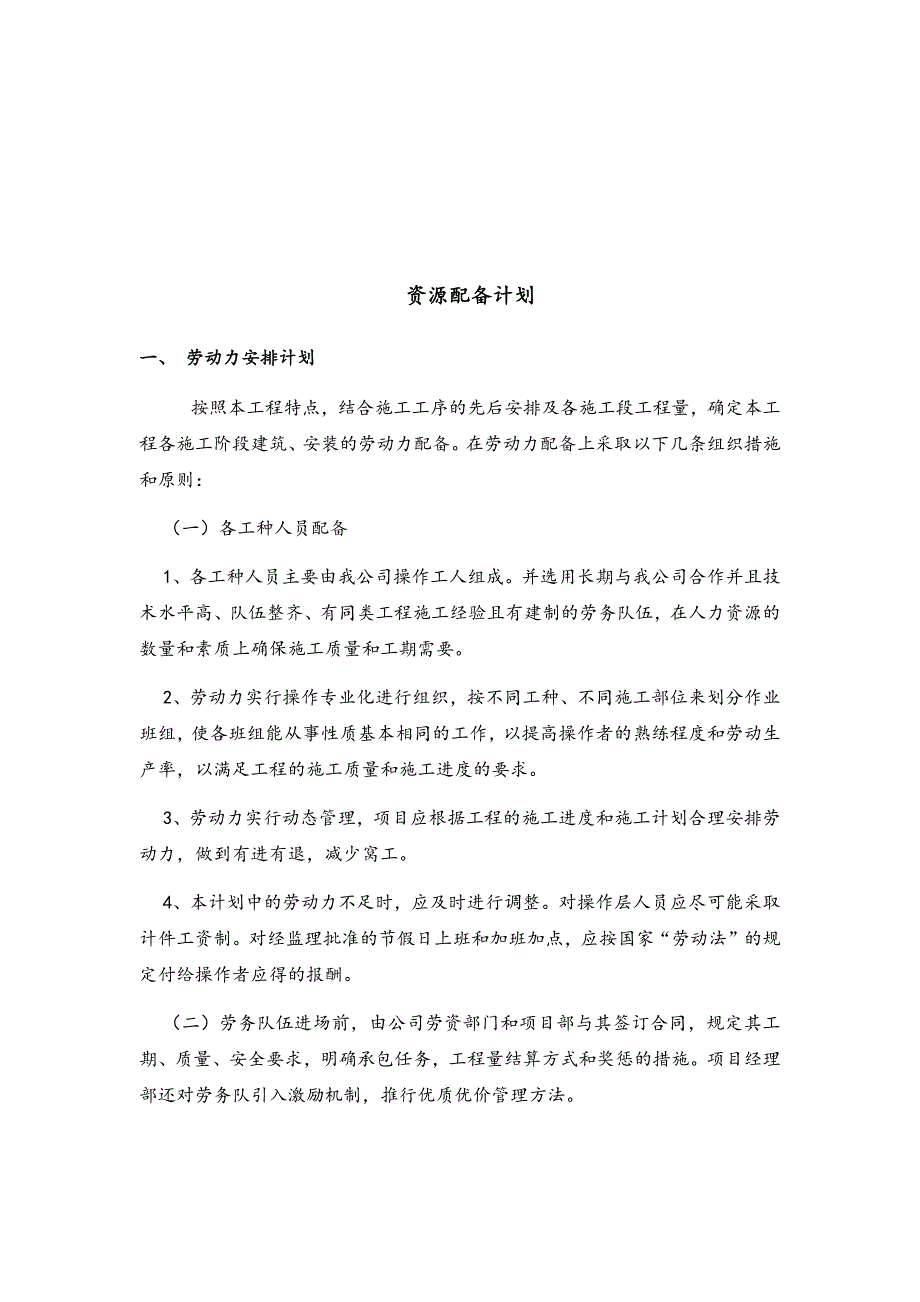 资源配备计划

一、 劳动力安排计划

按照本工程特点，结合施工工序的先后安排及各施工段工程量，确定本工程各施工阶段建筑、安装的劳动力配备。在劳动力配备上采取以下几条组织措施和原则：

（一）各工种人员配备

1、各工种人员主要由我公司操作工人组成。并选用长期与我公司合作并且技术水平高、队伍整齐、有同类工程施工经验且有建制的劳务队伍，在人力资源的数量和素质上确保施工质量和工期需要。

2、劳动力实行操作专业化进行组织，按不同工种、不同施工部位来划分作业班组，使各班组能从事性质基本相同的工作，以提高操作者的熟练程度和劳动生产率，以满足工程的施工质量和施工进度的要求。

3、劳动力实行动态管理，项目应根据工程的施工进度和施工计划合理安排劳动力，做到有进有退，减少窝工。

4、本计划中的劳动力不足时，应及时进行调整。对操作层人员应尽可能采取计件工资制。对经监理批准的节假日上班和加班加点，应按国家“劳动法”的规定付给操作者应得的报酬。

（二）劳务队伍进场前，由公司劳资部门和项目部与其签订合同，规定其工期、质量、安全要求，明确承包任务，工程量结算方式和奖惩的措施。项目经理部还对劳务队引入激励机制，推行优质优价管理方法。